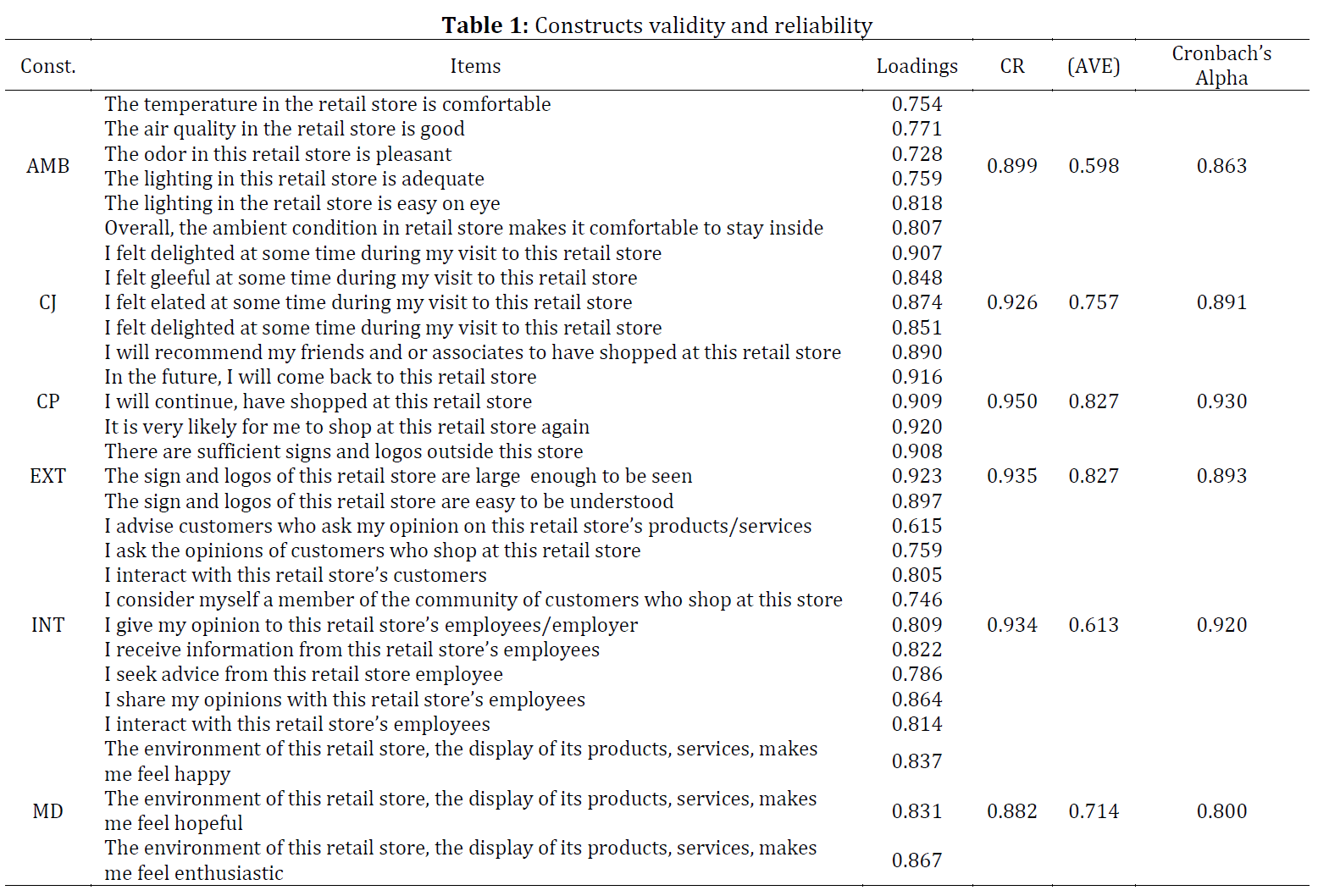 **Table 1:** Constructs validity and reliability

| Const. | Items | Loadings | CR | (AVE) | Cronbach's Alpha |
|---|---|---|---|---|---|
| AMB | The temperature in the retail store is comfortable | 0.754 | 0.899 | 0.598 | 0.863 |
| | The air quality in the retail store is good | 0.771 | | | |
| | The odor in this retail store is pleasant | 0.728 | | | |
| | The lighting in this retail store is adequate | 0.759 | | | |
| | The lighting in the retail store is easy on eye | 0.818 | | | |
| | Overall, the ambient condition in retail store makes it comfortable to stay inside | 0.807 | | | |
| CJ | I felt delighted at some time during my visit to this retail store | 0.907 | 0.926 | 0.757 | 0.891 |
| | I felt gleeful at some time during my visit to this retail store | 0.848 | | | |
| | I felt elated at some time during my visit to this retail store | 0.874 | | | |
| | I felt delighted at some time during my visit to this retail store | 0.851 | | | |
| CP | I will recommend my friends and or associates to have shopped at this retail store | 0.890 | 0.950 | 0.827 | 0.930 |
| | In the future, I will come back to this retail store | 0.916 | | | |
| | I will continue, have shopped at this retail store | 0.909 | | | |
| | It is very likely for me to shop at this retail store again | 0.920 | | | |
| EXT | There are sufficient signs and logos outside this store | 0.908 | 0.935 | 0.827 | 0.893 |
| | The sign and logos of this retail store are large enough to be seen | 0.923 | | | |
| | The sign and logos of this retail store are easy to be understood | 0.897 | | | |
| INT | I advise customers who ask my opinion on this retail store's products/services | 0.615 | 0.934 | 0.613 | 0.920 |
| | I ask the opinions of customers who shop at this retail store | 0.759 | | | |
| | I interact with this retail store's customers | 0.805 | | | |
| | I consider myself a member of the community of customers who shop at this store | 0.746 | | | |
| | I give my opinion to this retail store's employees/employer | 0.809 | | | |
| | I receive information from this retail store's employees | 0.822 | | | |
| | I seek advice from this retail store employee | 0.786 | | | |
| | I share my opinions with this retail store's employees | 0.864 | | | |
| | I interact with this retail store's employees | 0.814 | | | |
| MD | The environment of this retail store, the display of its products, services, makes me feel happy | 0.837 | 0.882 | 0.714 | 0.800 |
| | The environment of this retail store, the display of its products, services, makes me feel hopeful | 0.831 | | | |
| | The environment of this retail store, the display of its products, services, makes me feel enthusiastic | 0.867 | | | |